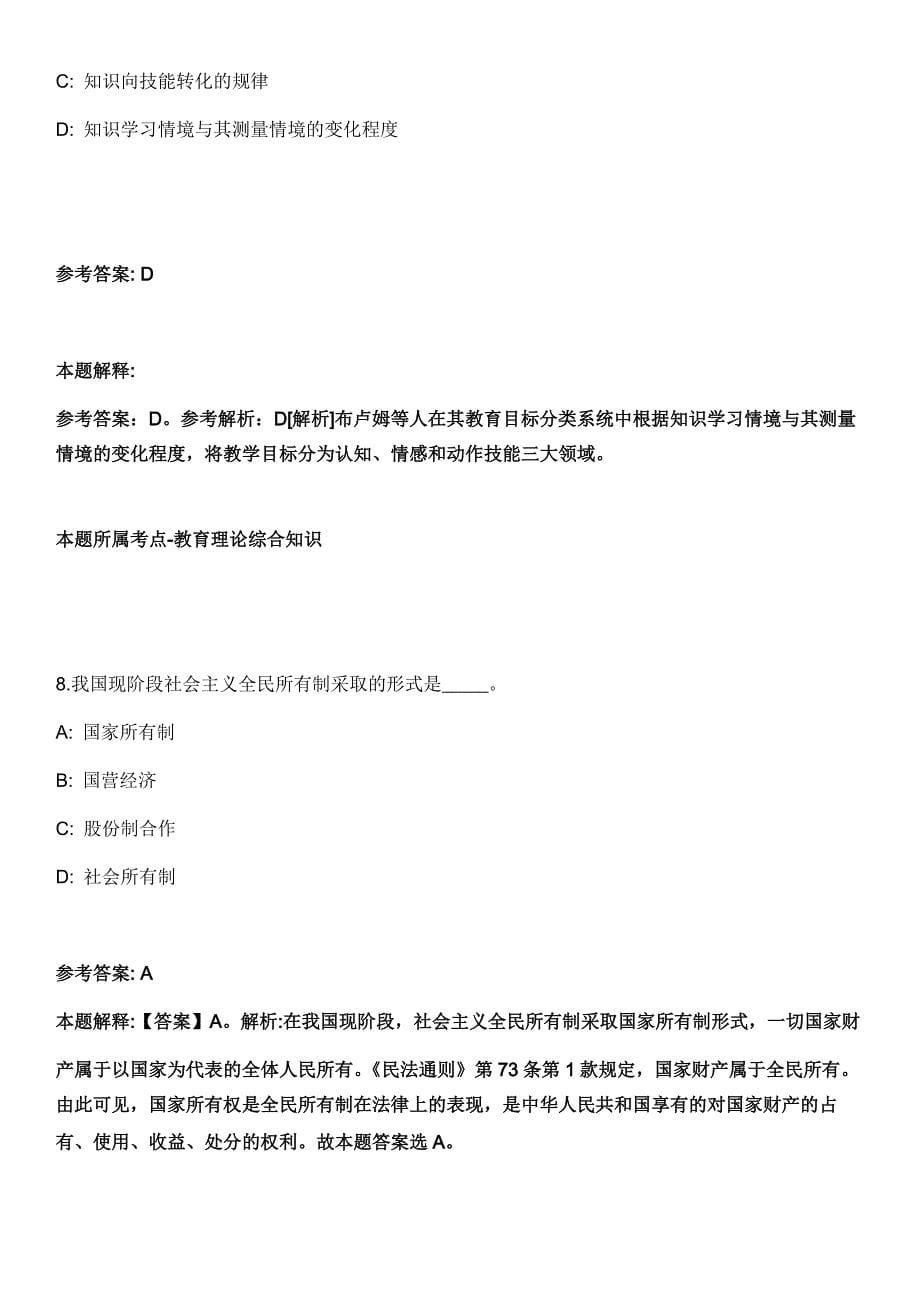 C: 知识向技能转化的规律

D: 知识学习情境与其测量情境的变化程度

参考答案: D

本题解释:

参考答案：D。参考解析：D[解析]布卢姆等人在其教育目标分类系统中根据知识学习情境与其测量情境的变化程度，将教学目标分为认知、情感和动作技能三大领域。

本题所属考点-教育理论综合知识

8.我国现阶段社会主义全民所有制采取的形式是_____。

A: 国家所有制

B: 国营经济

C: 股份制合作

D: 社会所有制

参考答案: A

本题解释:【答案】A。解析:在我国现阶段，社会主义全民所有制采取国家所有制形式，一切国家财产属于以国家为代表的全体人民所有。《民法通则》第 73 条第 1 款规定，国家财产属于全民所有。由此可见，国家所有权是全民所有制在法律上的表现，是中华人民共和国享有的对国家财产的占有、使用、收益、处分的权利。故本题答案选 A。